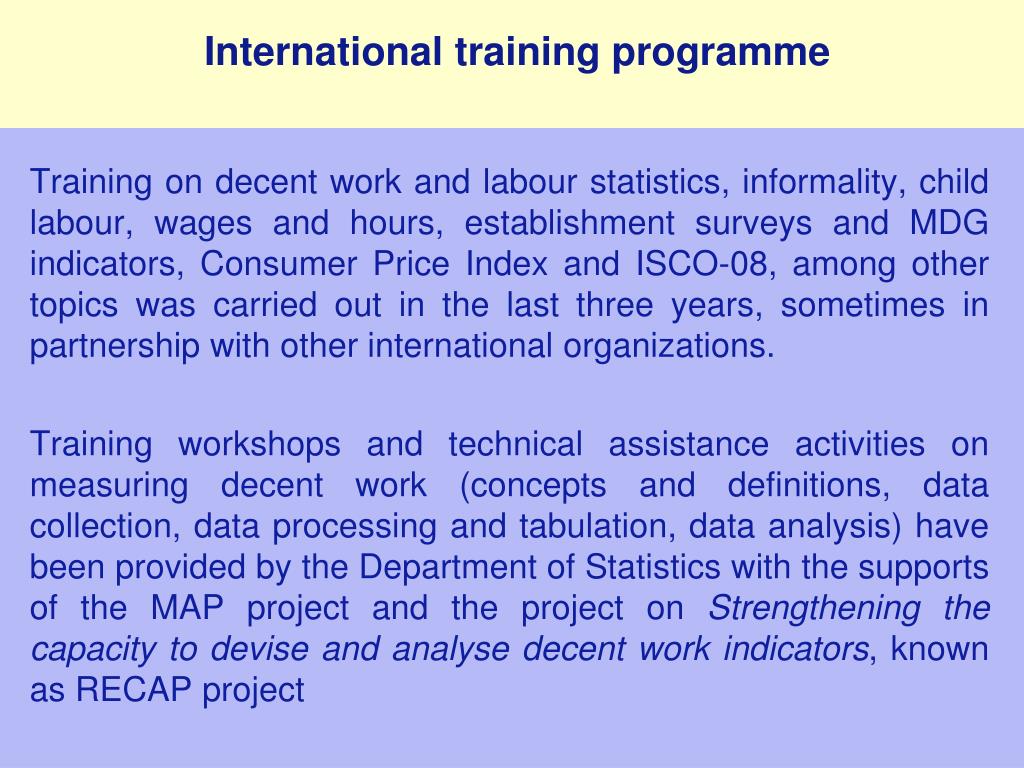 International training programme

Training on decent work and labour statistics, informality, child labour, wages and hours, establishment surveys and MDG indicators, Consumer Price Index and ISCO-08, among other topics was carried out in the last three years, sometimes in partnership with other international organizations.

Training workshops and technical assistance activities on measuring decent work (concepts and definitions, data collection, data processing and tabulation, data analysis) have been provided by the Department of Statistics with the supports of the MAP project and the project on Strengthening the capacity to devise and analyse decent work indicators, known as RECAP project